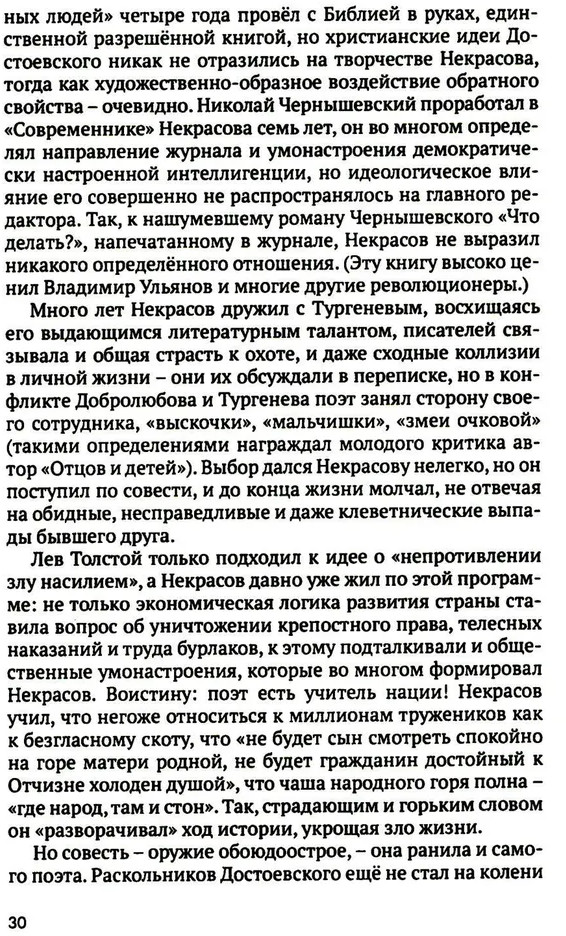 ных людей» четыре года провёл с Библией в руках, единственной разрешённой книгой, но христианские идеи Достоевского никак не отразились на творчестве Некрасова, тогда как художественно-образное воздействие обратного свойства – очевидно. Николай Чернышевский проработал в «Современнике» Некрасова семь лет, он во многом определял направление журнала и умонастроения демократически настроенной интеллигенции, но идеологическое влияние его совершенно не распространялось на главного редактора. Так, к нашумевшему роману Чернышевского «Что делать?», напечатанному в журнале, Некрасов не выразил никакого определённого отношения. (Эту книгу высоко ценил Владимир Ульянов и многие другие революционеры.)

Много лет Некрасов дружил с Тургеневым, восхищаясь его выдающимся литературным талантом, писателей связывала и общая страсть к охоте, и даже сходные коллизии в личной жизни – они их обсуждали в переписке, но в конфликте Добролюбова и Тургенева поэт занял сторону своего сотрудника, «выскочки», «мальчишки», «змеи очковой» (такими определениями награждал молодого критика автор «Отцов и детей»). Выбор дался Некрасову нелегко, но он поступил по совести, и до конца жизни молчал, не отвечая на обидные, несправедливые и даже клеветнические выпады бывшего друга.

Лев Толстой только подходил к идее о «непротивлении злу насилием», а Некрасов давно уже жил по этой программе: не только экономическая логика развития страны ставила вопрос об уничтожении крепостного права, телесных наказаний и труда бурлаков, к этому подталкивали и общественные умонастроения, которые во многом формировал Некрасов. Воистину: поэт есть учитель нации! Некрасов учил, что негоже относиться к миллионам тружеников как к безгласному скоту, что «не будет сын смотреть спокойно на горе матери родной, не будет гражданин достойный к Отчизне холоден душой», что чаша народного горя полна – «где народ, там и стон». Так, страдающим и горьким словом он «разворачивал» ход истории, укрощая зло жизни.

Но совесть – оружие обоюдоострое, – она ранила и самого поэта. Раскольников Достоевского ещё не стал на колени

30